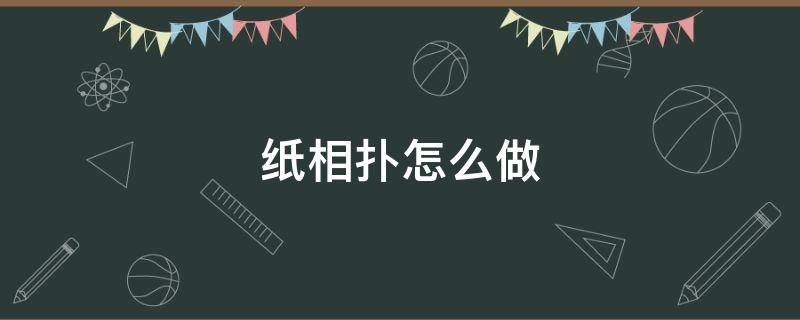 纸相扑怎么做